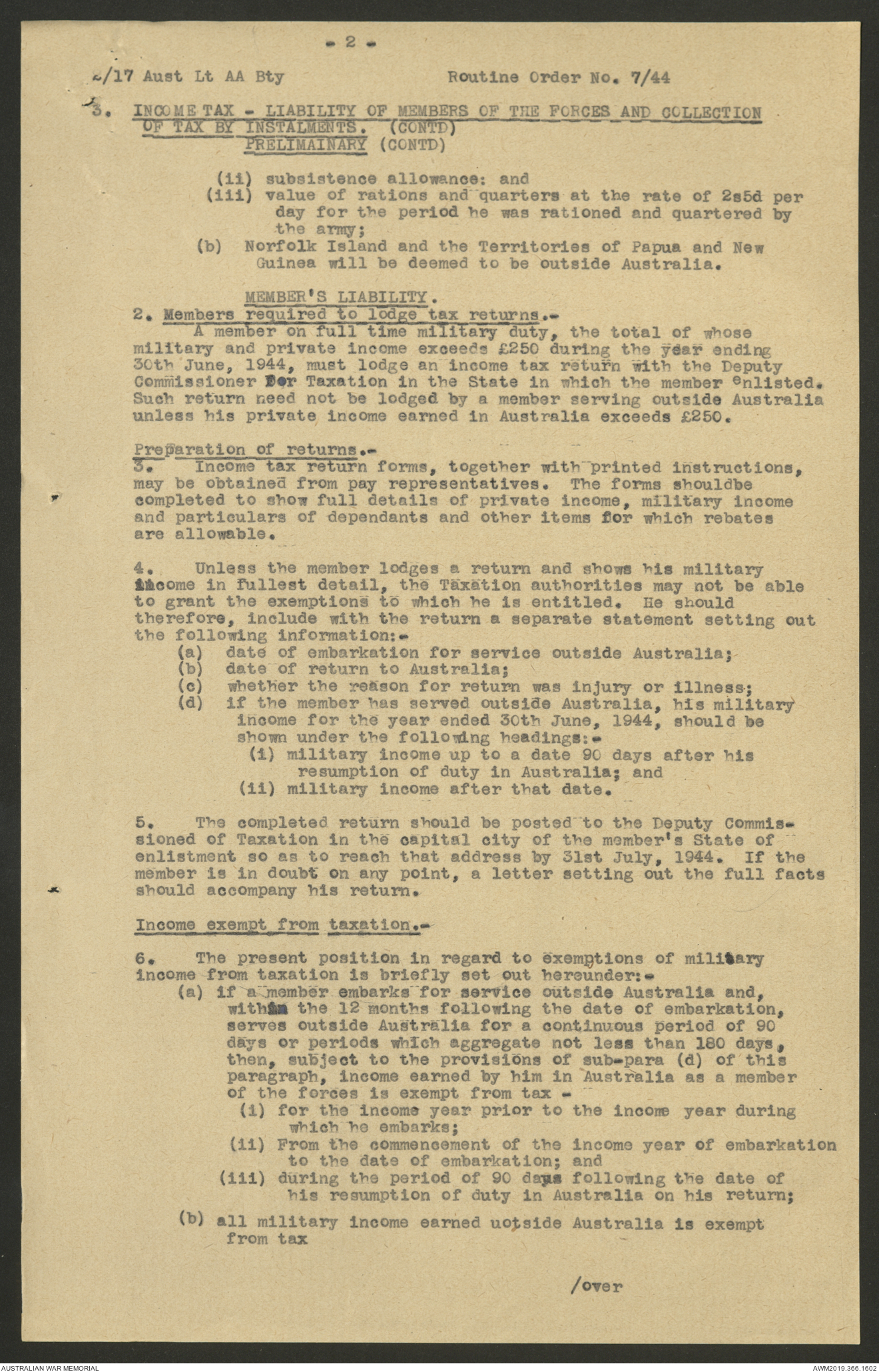 - 2 -

2/17 Aust Lt AA Bty Routine Order No. 7/44

3. INCOME TAX - LIABILITY OF MEMBERS OF THE FORCES AND COLLECTION OF TAX BY INSTALMENTS. (CONTD)
PRELIMAINARY (CONTD)

(ii) subsistence allowance: and
(iii) value of rations and quarters at the rate of 2s5d per day for the period he was rationed and quartered by the army;
(b) Norfolk Island and the Territories of Papua and New Guinea will be deemed to be outside Australia.

MEMBER'S LIABILITY.
2. Members required to lodge tax returns.-
A member on full time military duty, the total of whose military and private income exceeds £250 during the year ending 30th June, 1944, must lodge an income tax return with the Deputy Commissioner for Taxation in the State in which the member enlisted. Such return need not be lodged by a member serving outside Australia unless his private income earned in Australia exceeds £250.

Preparation of returns.-
3. Income tax return forms, together with printed instructions, may be obtained from pay representatives. The forms shouldbe completed to show full details of private income, military income and particulars of dependants and other items for which rebates are allowable.

4. Unless the member lodges a return and shows his military income in fullest detail, the Taxation authorities may not be able to grant the exemptions to which he is entitled. He should therefore, include with the return a separate statement setting out the following information:-
(a) date of embarkation for service outside Australia;
(b) date of return to Australia;
(c) whether the reason for return was injury or illness;
(d) if the member has served outside Australia, his military income for the year ended 30th June, 1944, should be shown under the following headings:-
(i) military income up to a date 90 days after his resumption of duty in Australia; and
(ii) military income after that date.

5. The completed return should be posted to the Deputy Commissioned of Taxation in the capital city of the member's State of enlistment so as to reach that address by 31st July, 1944. If the member is in doubt on any point, a letter setting out the full facts should accompany his return.

Income exempt from taxation.-

6. The present position in regard to exemptions of military income from taxation is briefly set out hereunder:-
(a) if a member embarks for service outside Australia and, within the 12 months following the date of embarkation, serves outside Australia for a continuous period of 90 days or periods which aggregate not less than 180 days, then, subject to the provisions of sub-para (d) of this paragraph, income earned by him in Australia as a member of the forces is exempt from tax -
(i) for the income year prior to the income year during which he embarks;
(ii) From the commencement of the income year of embarkation to the date of embarkation; and
(iii) during the period of 90 days following the date of his resumption of duty in Australia on his return;
(b) all military income earned uotside Australia is exempt from tax

/over

AUSTRALIAN WAR MEMORIAL AWM2019.366.1602